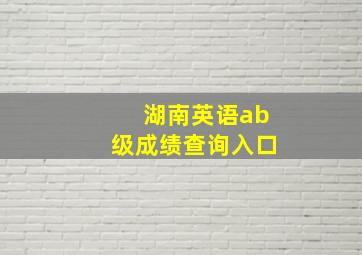 湖南英语ab级成绩查询入口